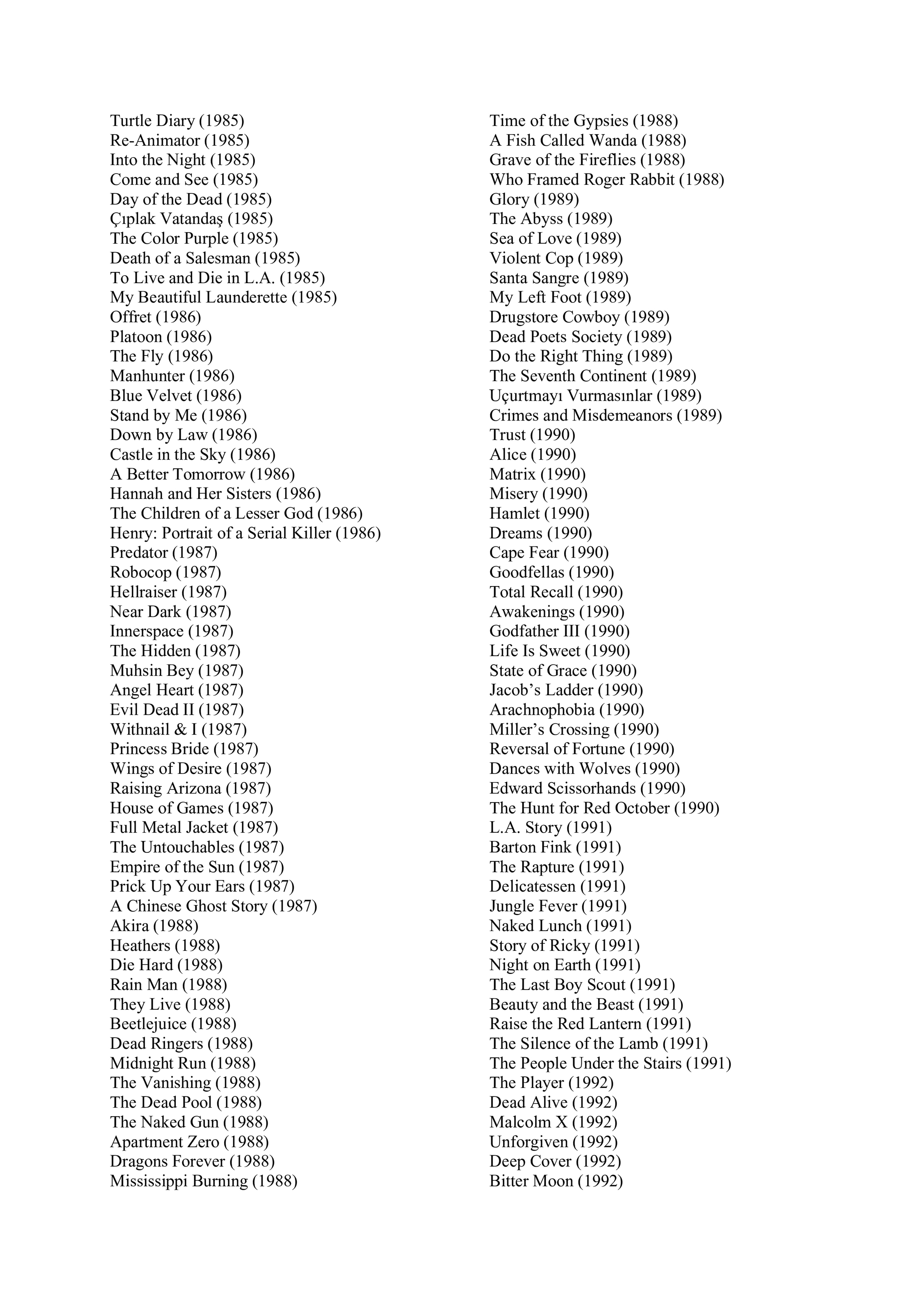 Turtle Diary (1985)
Re-Animator (1985)
Into the Night (1985)
Come and See (1985)
Day of the Dead (1985)
Çıplak Vatandaş (1985)
The Color Purple (1985)
Death of a Salesman (1985)
To Live and Die in L.A. (1985)
My Beautiful Launderette (1985)
Offret (1986)
Platoon (1986)
The Fly (1986)
Manhunter (1986)
Blue Velvet (1986)
Stand by Me (1986)
Down by Law (1986)
Castle in the Sky (1986)
A Better Tomorrow (1986)
Hannah and Her Sisters (1986)
The Children of a Lesser God (1986)
Henry: Portrait of a Serial Killer (1986)
Predator (1987)
Robocop (1987)
Hellraiser (1987)
Near Dark (1987)
Innerspace (1987)
The Hidden (1987)
Muhsin Bey (1987)
Angel Heart (1987)
Evil Dead II (1987)
Withnail & I (1987)
Princess Bride (1987)
Wings of Desire (1987)
Raising Arizona (1987)
House of Games (1987)
Full Metal Jacket (1987)
The Untouchables (1987)
Empire of the Sun (1987)
Prick Up Your Ears (1987)
A Chinese Ghost Story (1987)
Akira (1988)
Heathers (1988)
Die Hard (1988)
Rain Man (1988)
They Live (1988)
Beetlejuice (1988)
Dead Ringers (1988)
Midnight Run (1988)
The Vanishing (1988)
The Dead Pool (1988)
The Naked Gun (1988)
Apartment Zero (1988)
Dragons Forever (1988)
Mississippi Burning (1988)

Time of the Gypsies (1988)
A Fish Called Wanda (1988)
Grave of the Fireflies (1988)
Who Framed Roger Rabbit (1988)
Glory (1989)
The Abyss (1989)
Sea of Love (1989)
Violent Cop (1989)
Santa Sangre (1989)
My Left Foot (1989)
Drugstore Cowboy (1989)
Dead Poets Society (1989)
Do the Right Thing (1989)
The Seventh Continent (1989)
Uçurtmayı Vurmasınlar (1989)
Crimes and Misdemeanors (1989)
Trust (1990)
Alice (1990)
Matrix (1990)
Misery (1990)
Hamlet (1990)
Dreams (1990)
Cape Fear (1990)
Goodfellas (1990)
Total Recall (1990)
Awakenings (1990)
Godfather III (1990)
Life Is Sweet (1990)
State of Grace (1990)
Jacob's Ladder (1990)
Arachnophobia (1990)
Miller's Crossing (1990)
Reversal of Fortune (1990)
Dances with Wolves (1990)
Edward Scissorhands (1990)
The Hunt for Red October (1990)
L.A. Story (1991)
Barton Fink (1991)
The Rapture (1991)
Delicatessen (1991)
Jungle Fever (1991)
Naked Lunch (1991)
Story of Ricky (1991)
Night on Earth (1991)
The Last Boy Scout (1991)
Beauty and the Beast (1991)
Raise the Red Lantern (1991)
The Silence of the Lamb (1991)
The People Under the Stairs (1991)
The Player (1992)
Dead Alive (1992)
Malcolm X (1992)
Unforgiven (1992)
Deep Cover (1992)
Bitter Moon (1992)